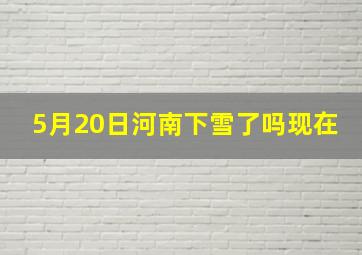 5月20日河南下雪了吗现在